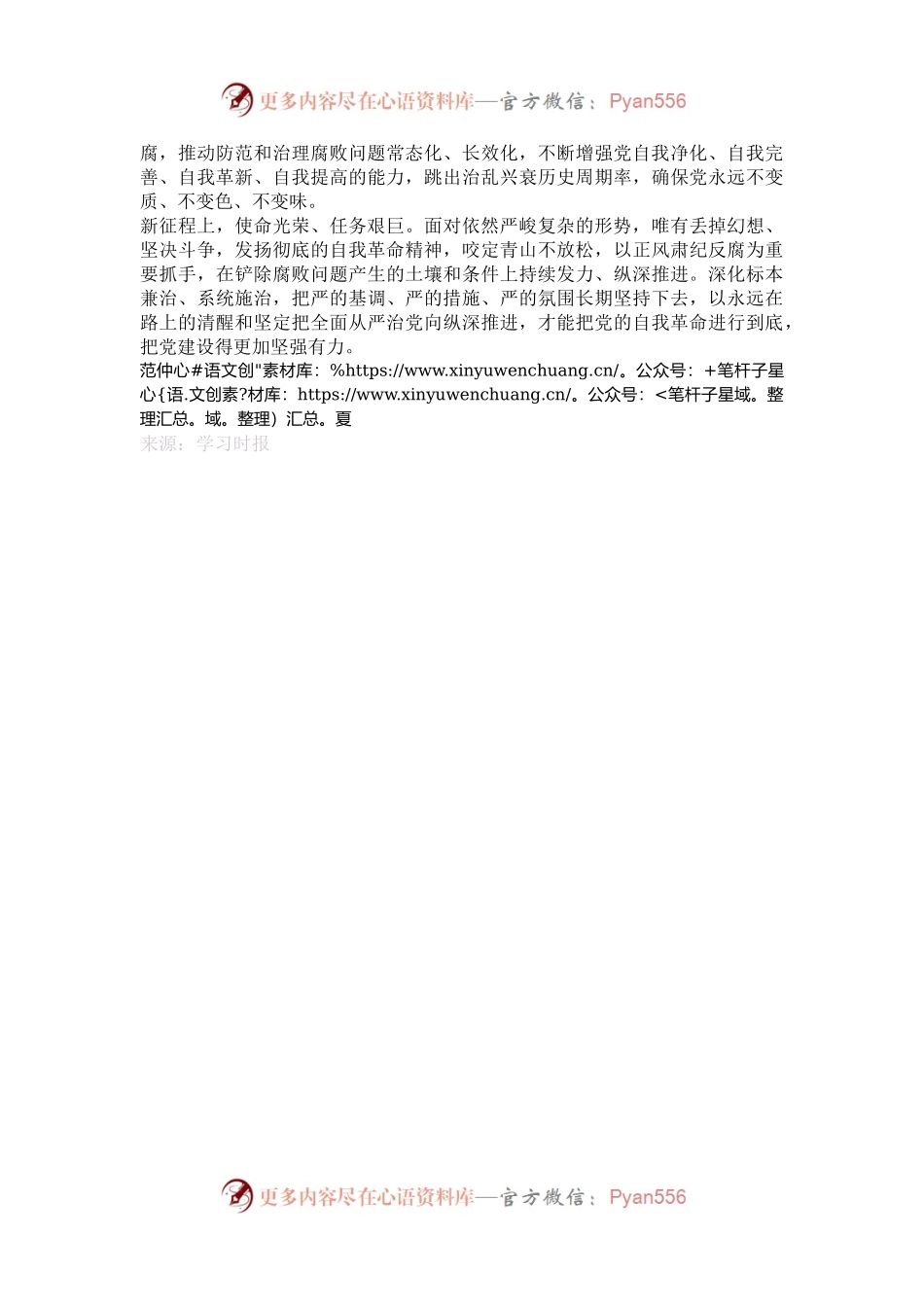 更多内容尽在心语资料库—官方微信：Pyan556

腐，推动防范和治理腐败问题常态化、长效化，不断增强党自我净化、自我完善、自我革新、自我提高的能力，跳出治乱兴衰历史周期率，确保党永远不变质、不变色、不变味。

新征程上，使命光荣、任务艰巨。面对依然严峻复杂的形势，唯有丢掉幻想、坚决斗争，发扬彻底的自我革命精神，咬定青山不放松，以正风肃纪反腐为重要抓手，在铲除腐败问题产生的土壤和条件上持续发力、纵深推进。深化标本兼治、系统施治，把严的基调、严的措施、严的氛围长期坚持下去，以永远在路上的清醒和坚定把全面从严治党向纵深推进，才能把党的自我革命进行到底，把党建设得更加坚强有力。

范仲心#语文创"素材库：%https://www.xinyuwenchuang.cn/。公众号：+笔杆子星心{语.文创素?材库：https://www.xinyuwenchuang.cn/。公众号：<笔杆子星域。整理汇总。域。整理）汇总。夏

来源：学习时报

更多内容尽在心语资料库—官方微信：Pyan556